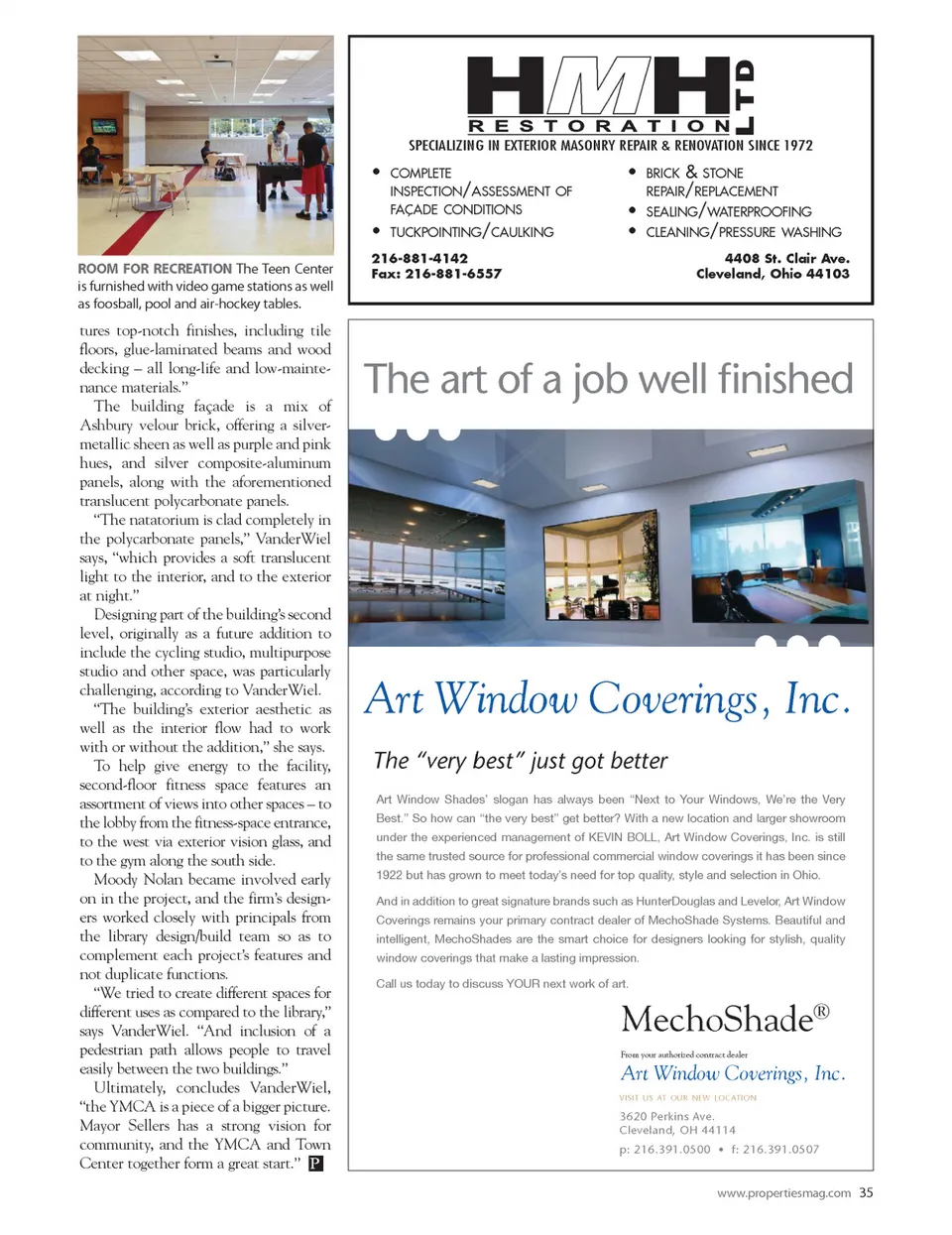 ROOM FOR RECREATION The Teen Center is furnished with video game stations as well as foosball, pool and air-hockey tables.

tures top-notch finishes, including tile floors, glue-laminated beams and wood decking – all long-life and low-maintenance materials."

The building façade is a mix of Ashbury velour brick, offering a silver-metallic sheen as well as purple and pink hues, and silver composite-aluminum panels, along with the aforementioned translucent polycarbonate panels.

"The natatorium is clad completely in the polycarbonate panels," VanderWiel says, "which provides a soft translucent light to the interior, and to the exterior at night."

Designing part of the building's second level, originally as a future addition to include the cycling studio, multipurpose studio and other space, was particularly challenging, according to VanderWiel.

"The building's exterior aesthetic as well as the interior flow had to work with or without the addition," she says.

To help give energy to the facility, second-floor fitness space features an assortment of views into other spaces – to the lobby from the fitness-space entrance, to the west via exterior vision glass, and to the gym along the south side.

Moody Nolan became involved early on in the project, and the firm's designers worked closely with principals from the library design/build team so as to complement each project's features and not duplicate functions.

"We tried to create different spaces for different uses as compared to the library," says VanderWiel. "And inclusion of a pedestrian path allows people to travel easily between the two buildings."

Ultimately, concludes VanderWiel, "the YMCA is a piece of a bigger picture. Mayor Sellers has a strong vision for community, and the YMCA and Town Center together form a great start." P

HMH LTD
RESTORATION
SPECIALIZING IN EXTERIOR MASONRY REPAIR & RENOVATION SINCE 1972

• COMPLETE INSPECTION/ASSESSMENT OF FAÇADE CONDITIONS
• TUCKPOINTING/CAULKING
• BRICK & STONE REPAIR/REPLACEMENT
• SEALING/WATERPROOFING
• CLEANING/PRESSURE WASHING

216-881-4142
Fax: 216-881-6557
4408 St. Clair Ave.
Cleveland, Ohio 44103

The art of a job well finished

Art Window Coverings, Inc.

The "very best" just got better

Art Window Shades' slogan has always been "Next to Your Windows, We're the Very Best." So how can "the very best" get better? With a new location and larger showroom under the experienced management of KEVIN BOLL, Art Window Coverings, Inc. is still the same trusted source for professional commercial window coverings it has been since 1922 but has grown to meet today's need for top quality, style and selection in Ohio.

And in addition to great signature brands such as HunterDouglas and Levelor, Art Window Coverings remains your primary contract dealer of MechoShade Systems. Beautiful and intelligent, MechoShades are the smart choice for designers looking for stylish, quality window coverings that make a lasting impression.

Call us today to discuss YOUR next work of art.

MechoShade®
From your authorized contract dealer
Art Window Coverings, Inc.
VISIT US AT OUR NEW LOCATION
3620 Perkins Ave.
Cleveland, OH 44114
p: 216.391.0500 • f: 216.391.0507

www.propertiesmag.com 35